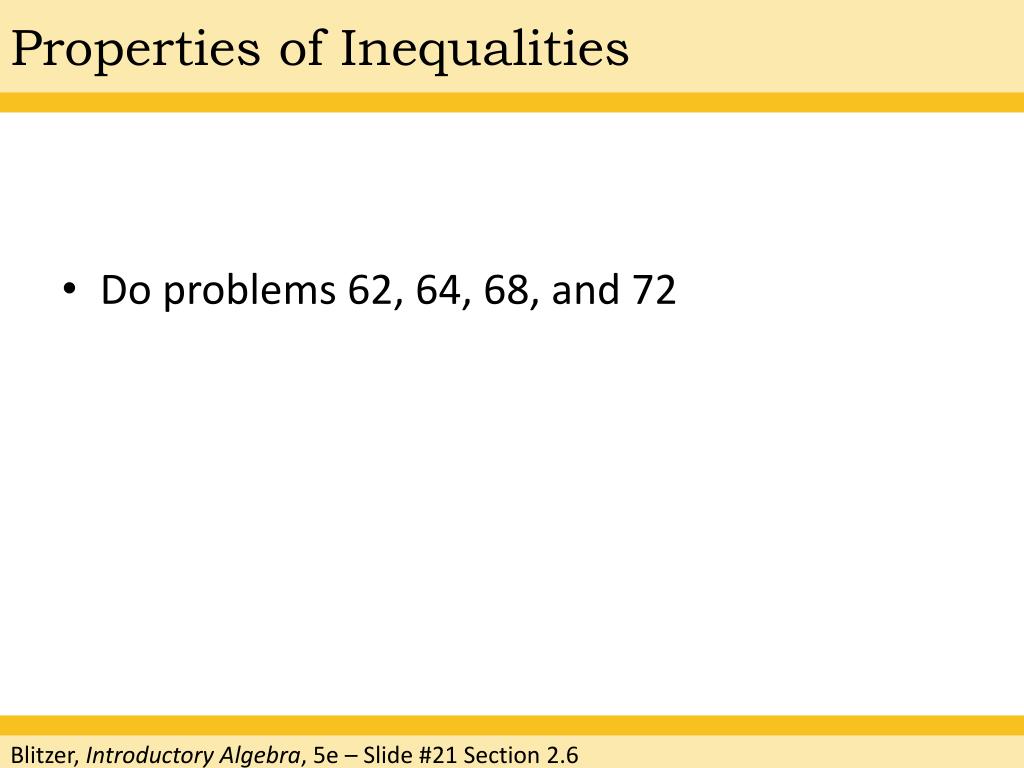 Properties of Inequalities

• Do problems 62, 64, 68, and 72

Blitzer, Introductory Algebra, 5e – Slide #21 Section 2.6